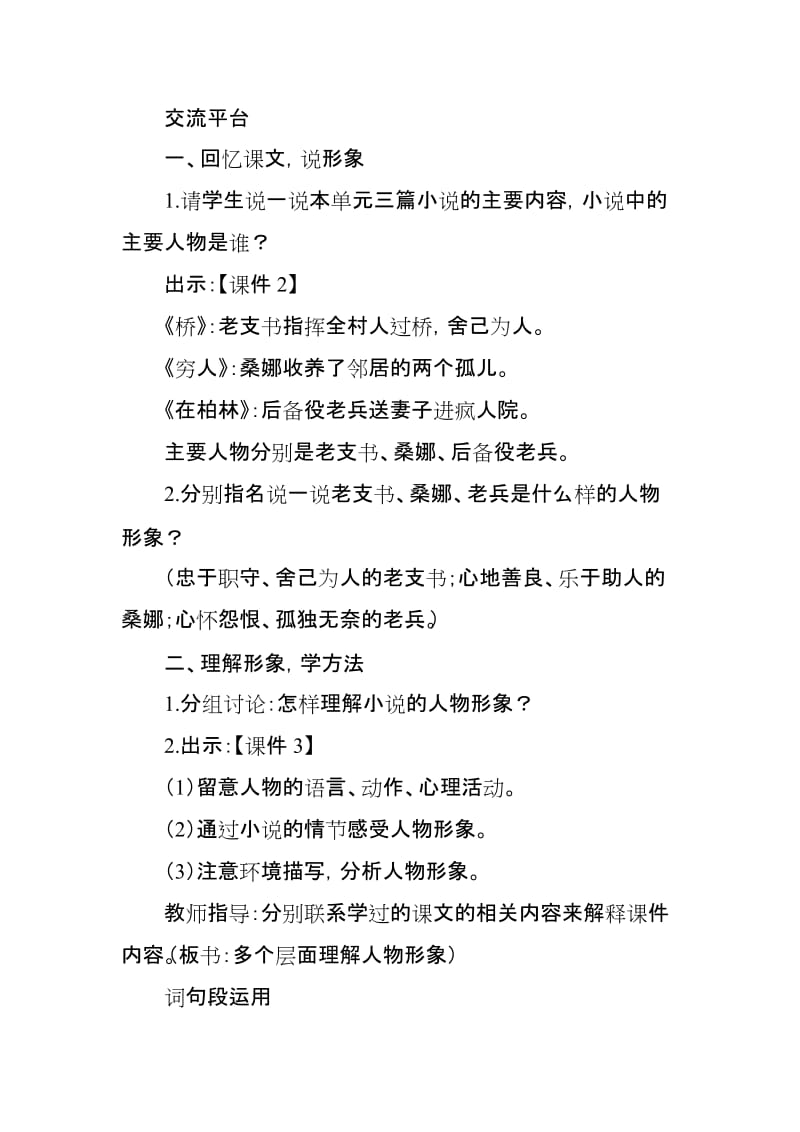 交流平台

一、回忆课文，说形象

1.请学生说一说本单元三篇小说的主要内容，小说中的主要人物是谁？

出示:【课件 2】

《桥》:老支书指挥全村人过桥，舍己为人。

《穷人》:桑娜收养了邻居的两个孤儿。

《在柏林》:后备役老兵送妻子进疯人院。

主要人物分别是老支书、桑娜、后备役老兵。

2.分别指名说一说老支书、桑娜、老兵是什么样的人物形象？

（忠于职守、舍己为人的老支书；心地善良、乐于助人的桑娜；心怀怨恨、孤独无奈的老兵。）

二、理解形象，学方法

1.分组讨论:怎样理解小说的人物形象？

2.出示:【课件 3】

(1)留意人物的语言、动作、心理活动。

(2)通过小说的情节感受人物形象。

(3)注意环境描写，分析人物形象。

教师指导:分别联系学过的课文的相关内容来解释课件内容。(板书:多个层面理解人物形象)

词句段运用